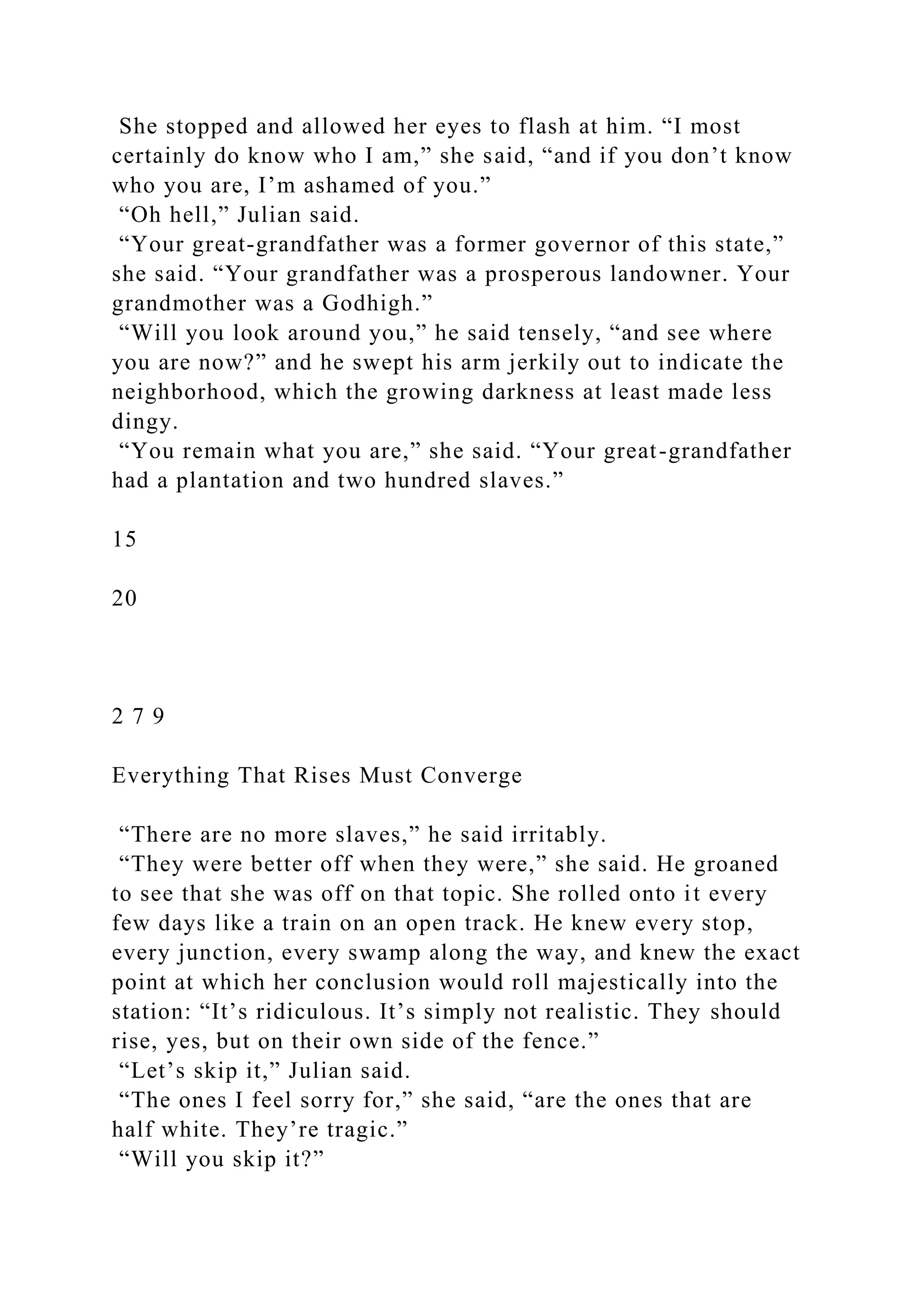 She stopped and allowed her eyes to flash at him. “I most certainly do know who I am,” she said, “and if you don’t know who you are, I’m ashamed of you.”
“Oh hell,” Julian said.
“Your great-grandfather was a former governor of this state,” she said. “Your grandfather was a prosperous landowner. Your grandmother was a Godhigh.”
“Will you look around you,” he said tensely, “and see where you are now?” and he swept his arm jerkily out to indicate the neighborhood, which the growing darkness at least made less dingy.
“You remain what you are,” she said. “Your great-grandfather had a plantation and two hundred slaves.”

15

20

2 7 9

Everything That Rises Must Converge

“There are no more slaves,” he said irritably.
“They were better off when they were,” she said. He groaned to see that she was off on that topic. She rolled onto it every few days like a train on an open track. He knew every stop, every junction, every swamp along the way, and knew the exact point at which her conclusion would roll majestically into the station: “It’s ridiculous. It’s simply not realistic. They should rise, yes, but on their own side of the fence.”
“Let’s skip it,” Julian said.
“The ones I feel sorry for,” she said, “are the ones that are half white. They’re tragic.”
“Will you skip it?”